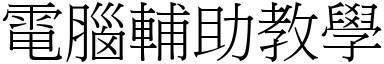 電腦輔助教學